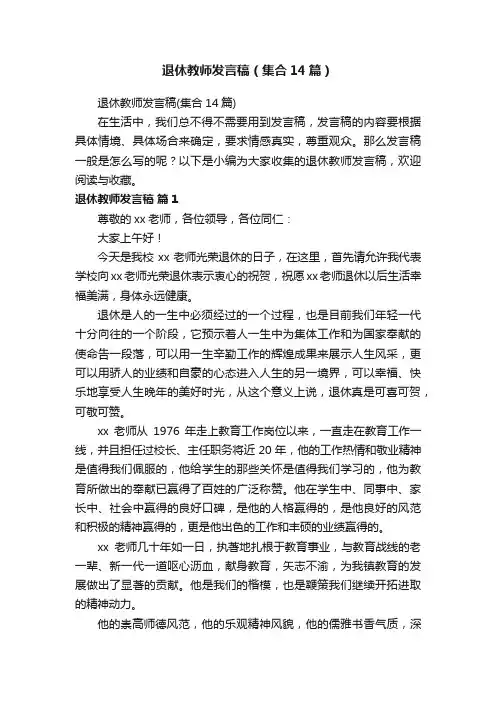 退休教师发言稿（集合14篇）

退休教师发言稿(集合14篇)

在生活中，我们总不得不需要用到发言稿，发言稿的内容要根据具体情境、具体场合来确定，要求情感真实，尊重观众。那么发言稿一般是怎么写的呢？以下是小编为大家收集的退休教师发言稿，欢迎阅读与收藏。

退休教师发言稿 篇1

尊敬的xx老师，各位领导，各位同仁：

大家上午好！

今天是我校xx老师光荣退休的日子，在这里，首先请允许我代表学校向xx老师光荣退休表示衷心的祝贺，祝愿xx老师退休以后生活幸福美满，身体永远健康。

退休是人的一生中必须经过的一个过程，也是目前我们年轻一代十分向往的一个阶段，它预示着人一生中为集体工作和为国家奉献的使命告一段落，可以用一生辛勤工作的辉煌成果来展示人生风采，更可以用骄人的业绩和自豪的心态进入人生的另一境界，可以幸福、快乐地享受人生晚年的美好时光，从这个意义上说，退休真是可喜可贺，可敬可赞。

xx老师从1976年走上教育工作岗位以来，一直走在教育工作一线，并且担任过校长、主任职务将近20年，他的工作热情和敬业精神是值得我们佩服的，他给学生的那些关怀是值得我们学习的，他为教育所做出的奉献已赢得了百姓的广泛称赞。他在学生中、同事中、家长中、社会中赢得的良好口碑，是他的人格赢得的，是他良好的风范和积极的精神赢得的，更是他出色的工作和丰硕的业绩赢得的。

xx老师几十年如一日，执著地扎根于教育事业，与教育战线的老一辈、新一代一道呕心沥血，献身教育，矢志不渝，为我镇教育的发展做出了显著的贡献。他是我们的楷模，也是鞭策我们继续开拓进取的精神动力。

他的崇高师德风范，他的乐观精神风貌，他的儒雅书香气质，深